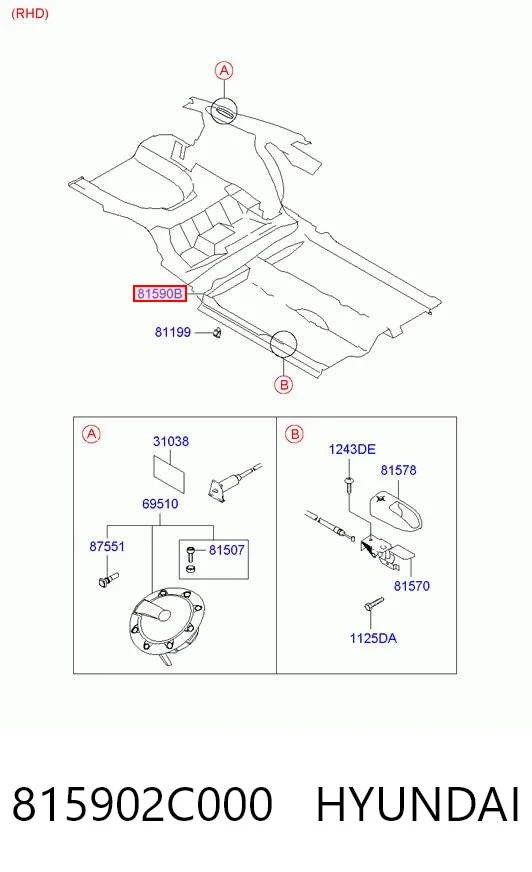 (RHD)

A

81590B

81199

B

A

31038

69510

87551

81507

B

1243DE

81578

81570

1125DA

815902C000 HYUNDAI